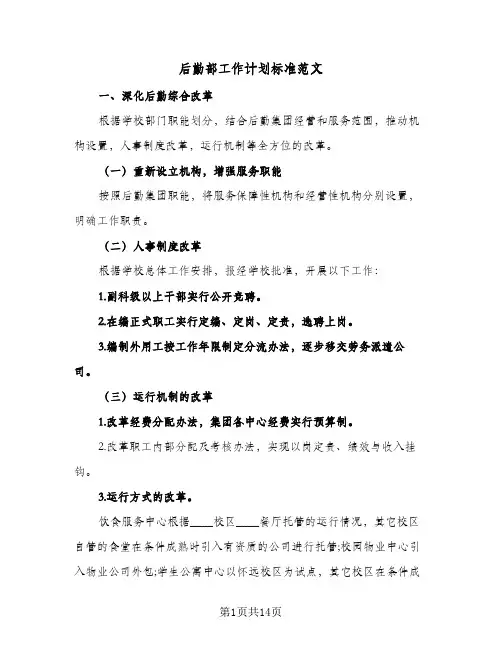 后勤部工作计划标准范文

一、深化后勤综合改革

根据学校部门职能划分，结合后勤集团经营和服务范围，推动机构设置，人事制度改革，运行机制等全方位的改革。

（一）重新设立机构，增强服务职能

按照后勤集团职能，将服务保障性机构和经营性机构分别设置，明确工作职责。

（二）人事制度改革

根据学校总体工作安排，报经学校批准，开展以下工作：

1.副科级以上干部实行公开竞聘。

2.在编正式职工实行定编、定岗、定责，选聘上岗。

3.编制外用工按工作年限制定分流办法，逐步移交劳务派遣公司。

（三）运行机制的改革

1.改革经费分配办法，集团各中心经费实行预算制。

2.改革职工内部分配及考核办法，实现以岗定责、绩效与收入挂钩。

3.运行方式的改革。

饮食服务中心根据____校区____餐厅托管的运行情况，其它校区自管的食堂在条件成熟时引入有资质的公司进行托管;校园物业中心引入物业公司外包;学生公寓中心以怀远校区为试点，其它校区在条件成

第1页共14页